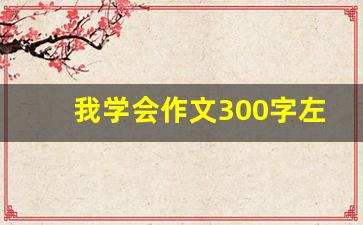 我学会作文300字左